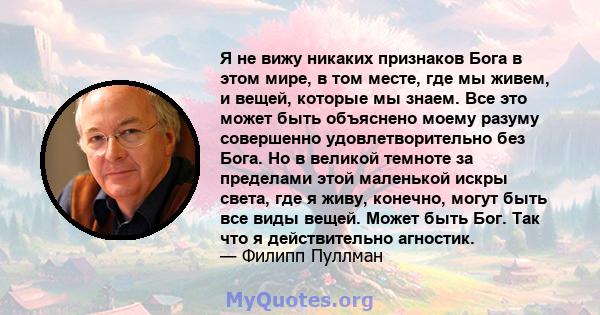 Я не вижу никаких признаков Бога в этом мире, в том месте, где мы живем, и вещей, которые мы знаем. Все это может быть объяснено моему разуму совершенно удовлетворительно без Бога. Но в великой темноте за пределами этой маленькой искры света, где я живу, конечно, могут быть все виды вещей. Может быть Бог. Так что я действительно агностик.
— Филипп Пуллман

MyQuotes.org